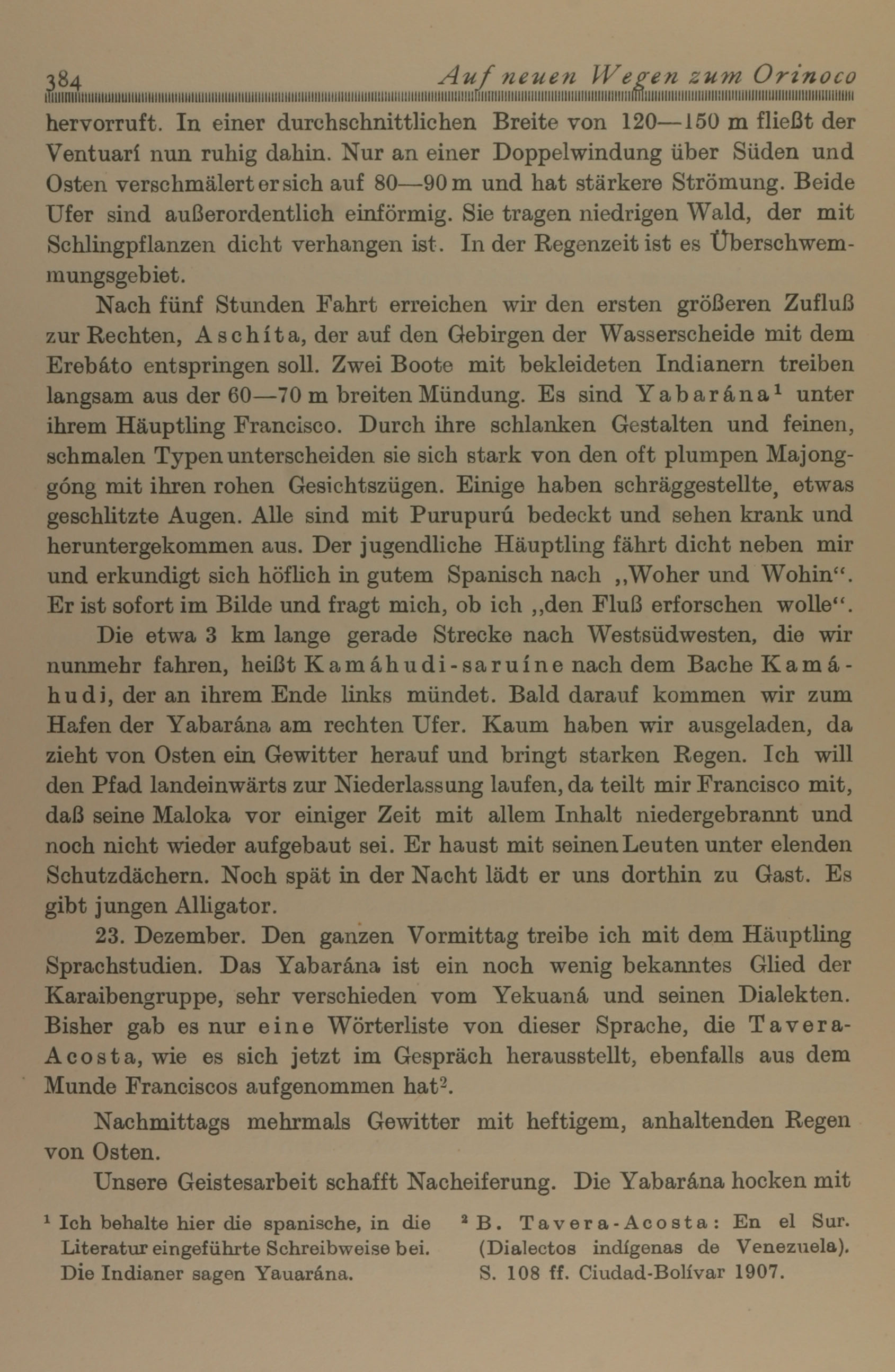 384 Auf neuen Wegen zum Orinoco

hervorruft. In einer durchschnittlichen Breite von 120—150 m fließt der Ventuarí nun ruhig dahin. Nur an einer Doppelwindung über Süden und Osten verschmälert er sich auf 80—90 m und hat stärkere Strömung. Beide Ufer sind außerordentlich einförmig. Sie tragen niedrigen Wald, der mit Schlingpflanzen dicht verhangen ist. In der Regenzeit ist es Überschwemmungsgebiet.

Nach fünf Stunden Fahrt erreichen wir den ersten größeren Zufluß zur Rechten, Aschíta, der auf den Gebirgen der Wasserscheide mit dem Erebáto entspringen soll. Zwei Boote mit bekleideten Indianern treiben langsam aus der 60—70 m breiten Mündung. Es sind Yabarána¹ unter ihrem Häuptling Francisco. Durch ihre schlanken Gestalten und feinen, schmalen Typen unterscheiden sie sich stark von den oft plumpen Majonggóng mit ihren rohen Gesichtszügen. Einige haben schräggestellte, etwas geschlitzte Augen. Alle sind mit Purupurú bedeckt und sehen krank und heruntergekommen aus. Der jugendliche Häuptling fährt dicht neben mir und erkundigt sich höflich in gutem Spanisch nach „Woher und Wohin“. Er ist sofort im Bilde und fragt mich, ob ich „den Fluß erforschen wolle“.

Die etwa 3 km lange gerade Strecke nach Westsüdwesten, die wir nunmehr fahren, heißt Kamáhudi-saruíne nach dem Bache Kamáhudi, der an ihrem Ende links mündet. Bald darauf kommen wir zum Hafen der Yabarána am rechten Ufer. Kaum haben wir ausgeladen, da zieht von Osten ein Gewitter herauf und bringt starken Regen. Ich will den Pfad landeinwärts zur Niederlassung laufen, da teilt mir Francisco mit, daß seine Maloka vor einiger Zeit mit allem Inhalt niedergebrannt und noch nicht wieder aufgebaut sei. Er haust mit seinen Leuten unter elenden Schutzdächern. Noch spät in der Nacht lädt er uns dorthin zu Gast. Es gibt jungen Alligator.

23. Dezember. Den ganzen Vormittag treibe ich mit dem Häuptling Sprachstudien. Das Yabarána ist ein noch wenig bekanntes Glied der Karaibengruppe, sehr verschieden vom Yekuaná und seinen Dialekten. Bisher gab es nur eine Wörterliste von dieser Sprache, die Tavera-Acosta, wie es sich jetzt im Gespräch herausstellt, ebenfalls aus dem Munde Franciscos aufgenommen hat².

Nachmittags mehrmals Gewitter mit heftigem, anhaltenden Regen von Osten.

Unsere Geistesarbeit schafft Nacheiferung. Die Yabarána hocken mit

¹ Ich behalte hier die spanische, in die Literatur eingeführte Schreibweise bei. Die Indianer sagen Yauarána.

² B. Tavera-Acosta: En el Sur. (Dialectos indígenas de Venezuela). S. 108 ff. Ciudad-Bolívar 1907.